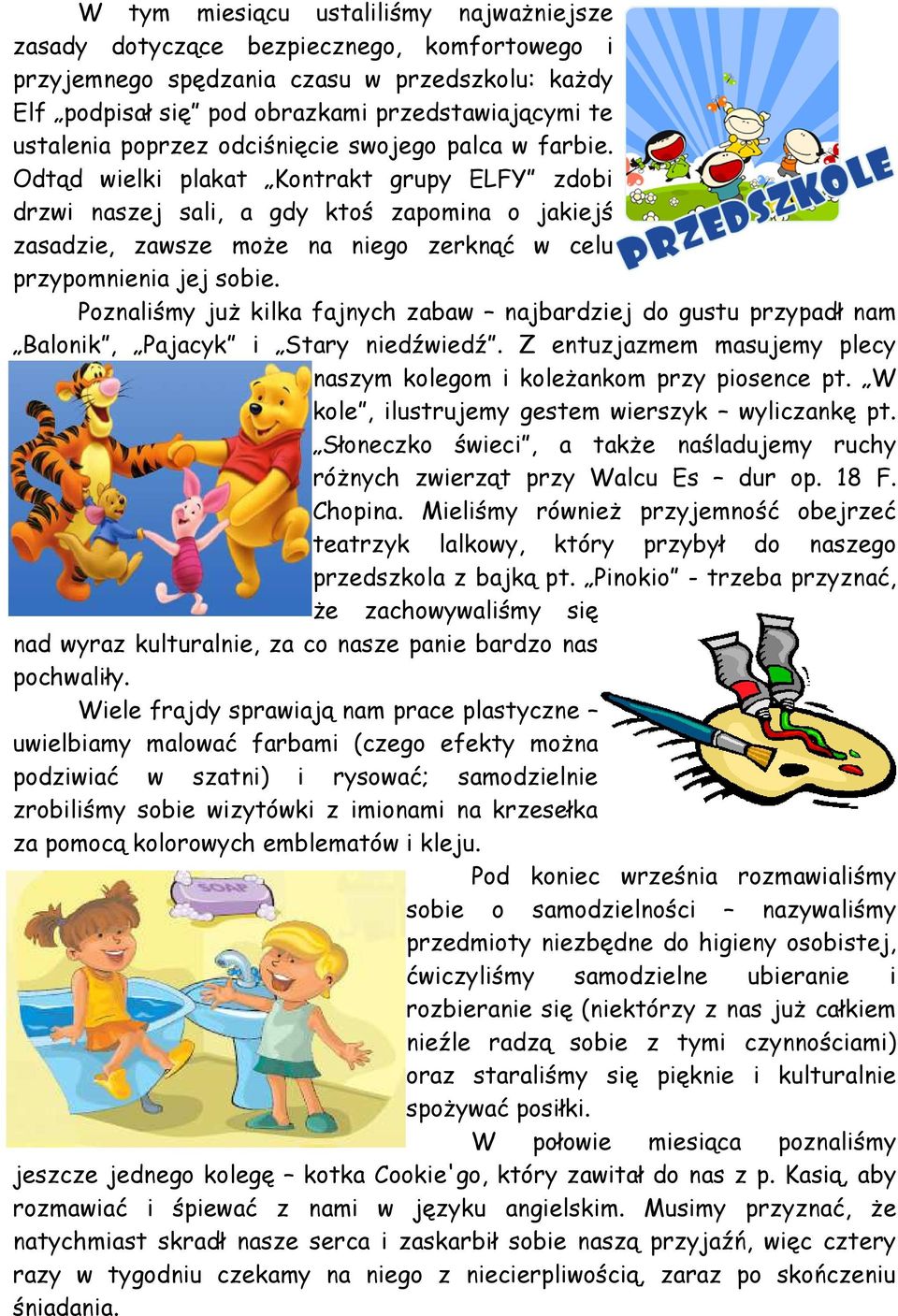 W tym miesiącu ustaliliśmy najważniejsze zasady dotyczące bezpiecznego, komfortowego i przyjemnego spędzania czasu w przedszkolu: każdy Elf „podpisał się” pod obrazkami przedstawiającymi te ustalenia poprzez odciśnięcie swojego palca w farbie. Odtąd wielki plakat „Kontrakt grupy ELFY” zdobi drzwi naszej sali, a gdy ktoś zapomina o jakiejś zasadzie, zawsze może na niego zerknąć w celu przypomnienia jej sobie.

PRZEDSZKOLE

Poznaliśmy już kilka fajnych zabaw – najbardziej do gustu przypadł nam „Balonik”, „Pajacyk” i „Stary niedźwiedź”. Z entuzjazmem masujemy plecy naszym kolegom i koleżankom przy piosence pt. „W kole”, ilustrujemy gestem wierszyk – wyliczankę pt. „Słoneczko świeci”, a także naśladujemy ruchy różnych zwierząt przy Walcu Es – dur op. 18 F. Chopina. Mieliśmy również przyjemność obejrzeć teatrzyk lalkowy, który przybył do naszego przedszkola z bajką pt. „Pinokio” - trzeba przyznać, że zachowywaliśmy się nad wyraz kulturalnie, za co nasze panie bardzo nas pochwaliły.

Wiele frajdy sprawiają nam prace plastyczne – uwielbiamy malować farbami (czego efekty można podziwiać w szatni) i rysować; samodzielnie zrobiliśmy sobie wizytówki z imionami na krzesełka za pomocą kolorowych emblematów i kleju.

SOAP

Pod koniec września rozmawialiśmy sobie o samodzielności – nazywaliśmy przedmioty niezbędne do higieny osobistej, ćwiczyliśmy samodzielne ubieranie i rozbieranie się (niektórzy z nas już całkiem nieźle radzą sobie z tymi czynnościami) oraz staraliśmy się pięknie i kulturalnie spożywać posiłki.

W połowie miesiąca poznaliśmy jeszcze jednego kolegę – kotka Cookie'go, który zawitał do nas z p. Kasią, aby rozmawiać i śpiewać z nami w języku angielskim. Musimy przyznać, że natychmiast skradł nasze serca i zaskarbił sobie naszą przyjaźń, więc cztery razy w tygodniu czekamy na niego z niecierpliwością, zaraz po skończeniu śniadania.